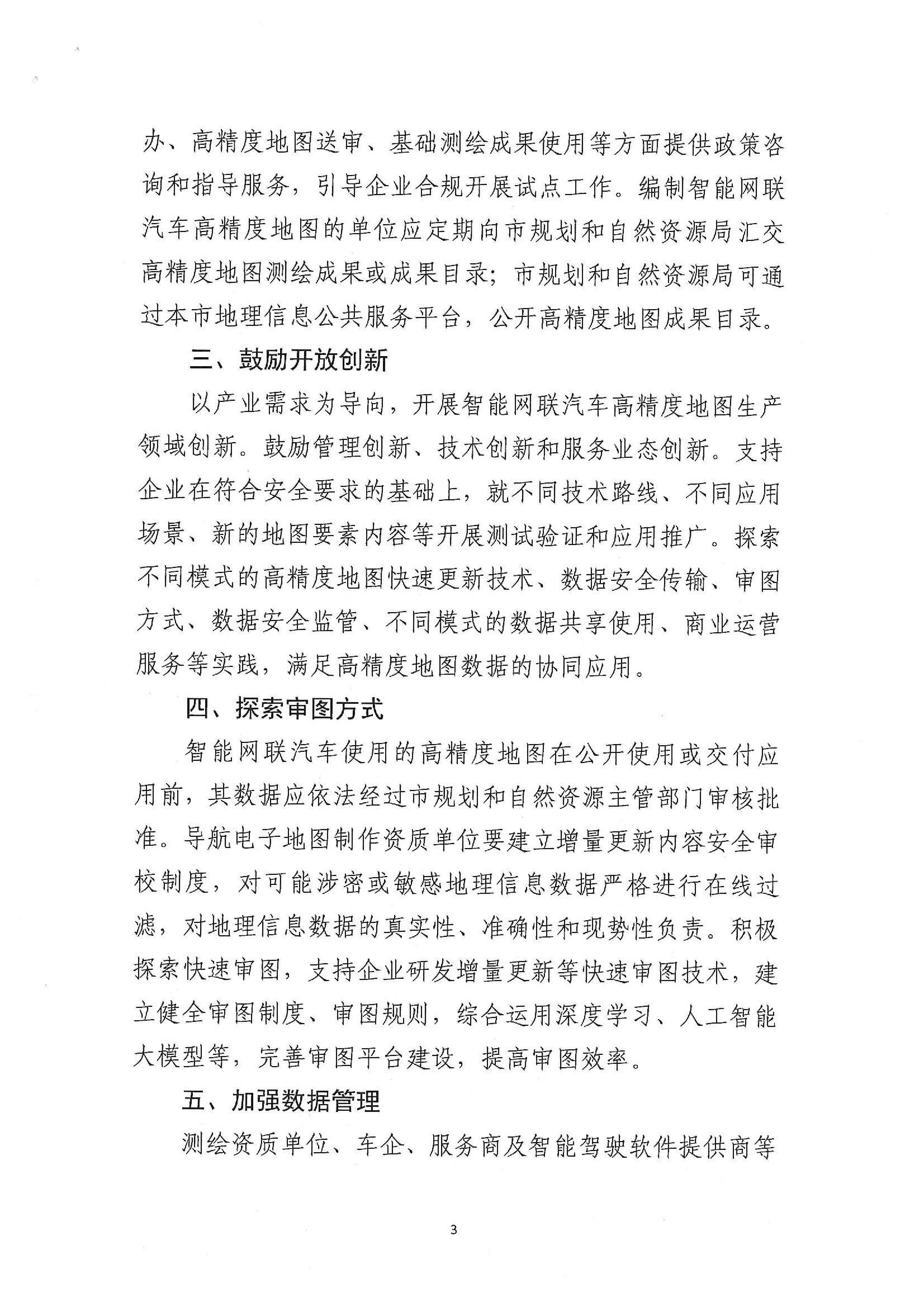 办、高精度地图送审、基础测绘成果使用等方面提供政策咨询和指导服务，引导企业合规开展试点工作。编制智能网联汽车高精度地图的单位应定期向市规划和自然资源局汇交高精度地图测绘成果或成果目录；市规划和自然资源局可通过本市地理信息公共服务平台，公开高精度地图成果目录。

三、鼓励开放创新

以产业需求为导向，开展智能网联汽车高精度地图生产领域创新。鼓励管理创新、技术创新和服务业态创新。支持企业在符合安全要求的基础上，就不同技术路线、不同应用场景、新的地图要素内容等开展测试验证和应用推广。探索不同模式的高精度地图快速更新技术、数据安全传输、审图方式、数据安全监管、不同模式的数据共享使用、商业运营服务等实践，满足高精度地图数据的协同应用。

四、探索审图方式

智能网联汽车使用的高精度地图在公开使用或交付应用前，其数据应依法经过市规划和自然资源主管部门审核批准。导航电子地图制作资质单位要建立增量更新内容安全审校制度，对可能涉密或敏感地理信息数据严格进行在线过滤，对地理信息数据的真实性、准确性和现势性负责。积极探索快速审图，支持企业研发增量更新等快速审图技术，建立健全审图制度、审图规则，综合运用深度学习、人工智能大模型等，完善审图平台建设，提高审图效率。

五、加强数据管理

测绘资质单位、车企、服务商及智能驾驶软件提供商等

3